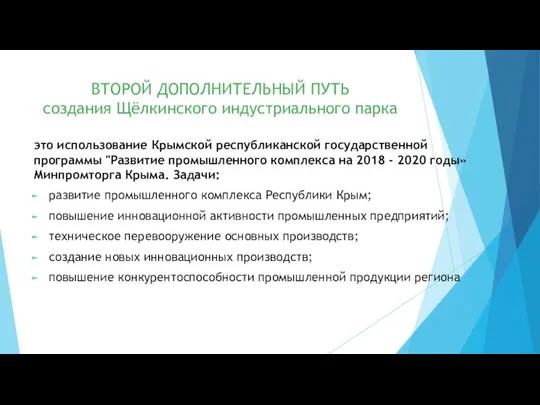 ВТОРОЙ ДОПОЛНИТЕЛЬНЫЙ ПУТЬ
создания Щёлкинского индустриального парка

это использование Крымской республиканской государственной программы "Развитие промышленного комплекса на 2018 - 2020 годы» Минпромторга Крыма. Задачи:

развитие промышленного комплекса Республики Крым;

повышение инновационной активности промышленных предприятий;

техническое перевооружение основных производств;

создание новых инновационных производств;

повышение конкурентоспособности промышленной продукции региона